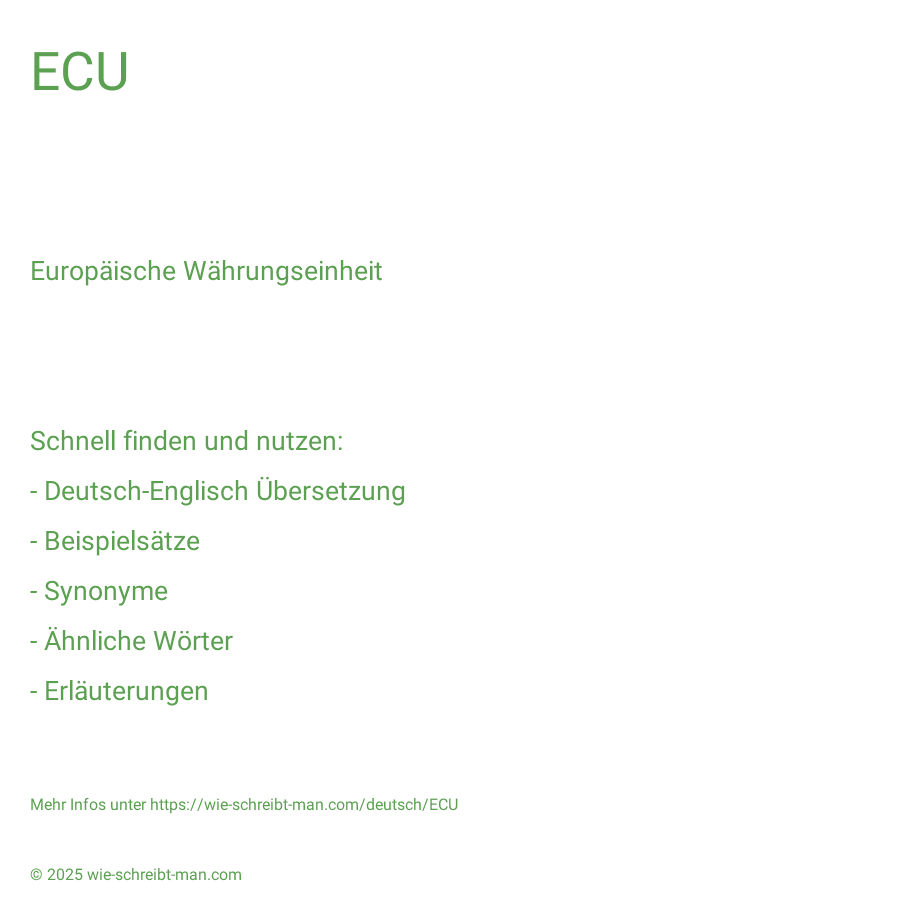 ECU

Europäische Währungseinheit

Schnell finden und nutzen:
- Deutsch-Englisch Übersetzung
- Beispielsätze
- Synonyme
- Ähnliche Wörter
- Erläuterungen

Mehr Infos unter https://wie-schreibt-man.com/deutsch/ECU

© 2025 wie-schreibt-man.com